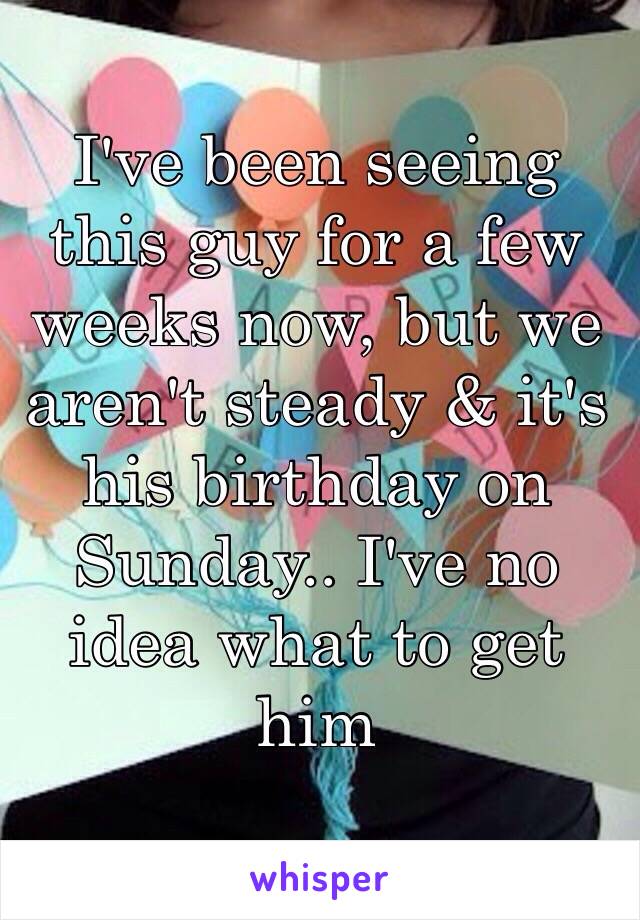 I've been seeing this guy for a few weeks now, but we aren't steady & it's his birthday on Sunday.. I've no idea what to get him

whisper